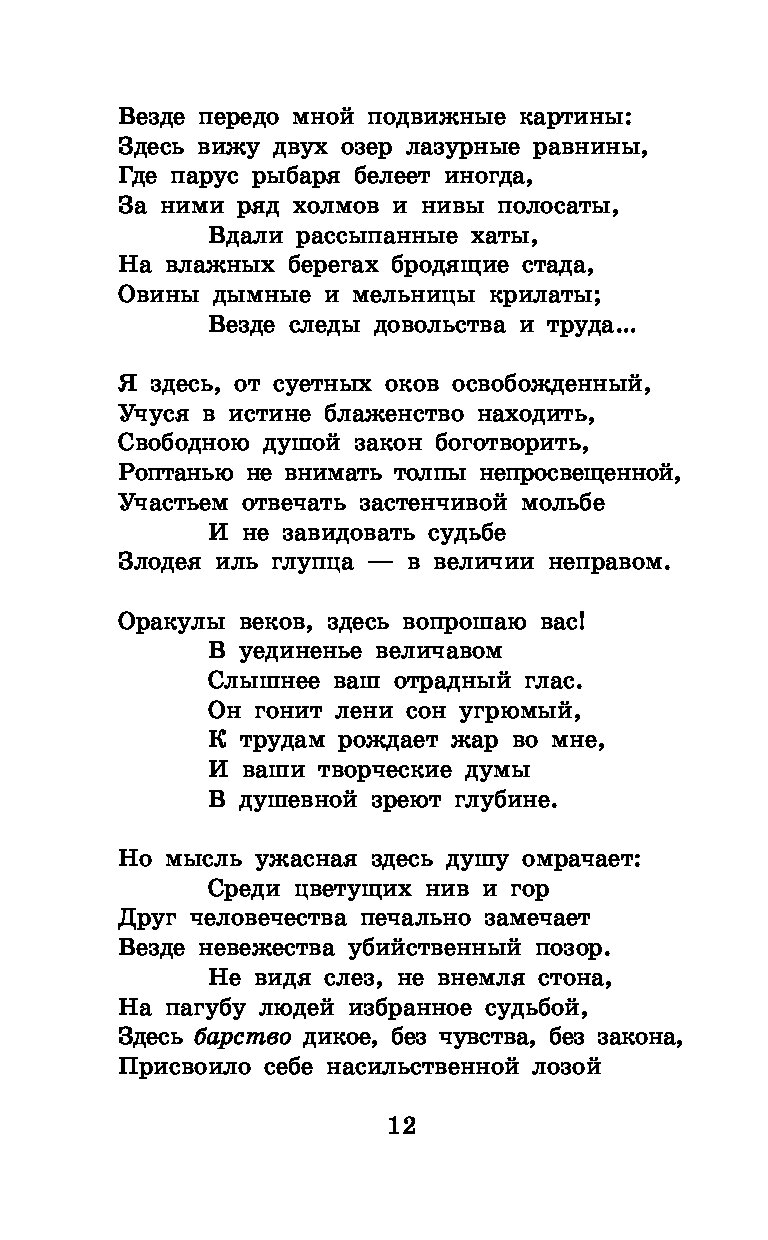 Везде передо мной подвижные картины:
Здесь вижу двух озер лазурные равнины,
Где парус рыбаря белеет иногда,
За ними ряд холмов и нивы полосаты,
Вдали рассыпанные хаты,
На влажных берегах бродящие стада,
Овины дымные и мельницы крилаты;
Везде следы довольства и труда...

Я здесь, от суетных оков освобожденный,
Учуся в истине блаженство находить,
Свободною душой закон боготворить,
Роптанью не внимать толпы непросвещенной,
Участьем отвечать застенчивой мольбе
И не завидовать судьбе
Злодея иль глупца — в величии неправом.

Оракулы веков, здесь вопрошаю вас!
В уединенье величавом
Слышнее ваш отрадный глас.
Он гонит лени сон угрюмый,
К трудам рождает жар во мне,
И ваши творческие думы
В душевной зреют глубине.

Но мысль ужасная здесь душу омрачает:
Среди цветущих нив и гор
Друг человечества печально замечает
Везде невежества убийственный позор.
Не видя слез, не внемля стона,
На пагубу людей избранное судьбой,
Здесь барство дикое, без чувства, без закона,
Присвоило себе насильственной лозой

12